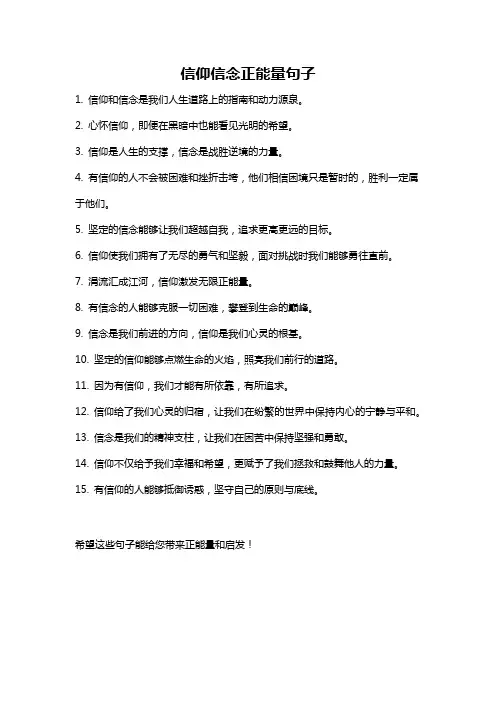 信仰信念正能量句子

1. 信仰和信念是我们人生道路上的指南和动力源泉。

2. 心怀信仰，即便在黑暗中也能看见光明的希望。

3. 信仰是人生的支撑，信念是战胜逆境的力量。

4. 有信仰的人不会被困难和挫折击垮，他们相信困境只是暂时的，胜利一定属于他们。

5. 坚定的信念能够让我们超越自我，追求更高更远的目标。

6. 信仰使我们拥有了无尽的勇气和坚毅，面对挑战时我们能够勇往直前。

7. 涓流汇成江河，信仰激发无限正能量。

8. 有信念的人能够克服一切困难，攀登到生命的巅峰。

9. 信念是我们前进的方向，信仰是我们心灵的根基。

10. 坚定的信仰能够点燃生命的火焰，照亮我们前行的道路。

11. 因为有信仰，我们才能有所依靠，有所追求。

12. 信仰给了我们心灵的归宿，让我们在纷繁的世界中保持内心的宁静与平和。

13. 信念是我们的精神支柱，让我们在困苦中保持坚强和勇敢。

14. 信仰不仅给予我们幸福和希望，更赋予了我们拯救和鼓舞他人的力量。

15. 有信仰的人能够抵御诱惑，坚守自己的原则与底线。

希望这些句子能给您带来正能量和启发！